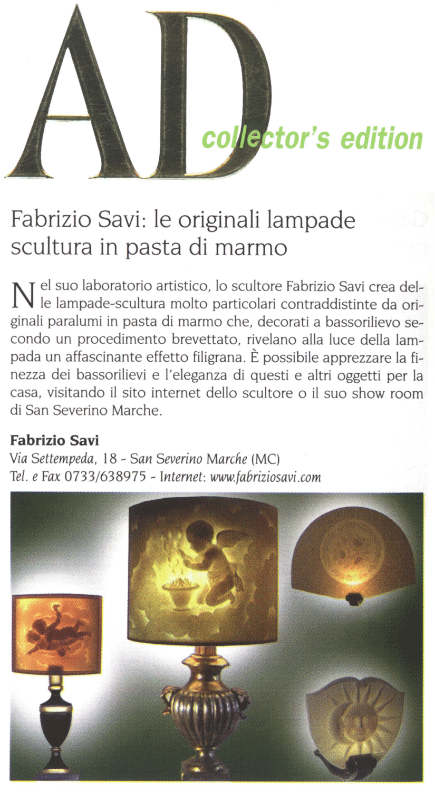 AD
collector's edition

Fabrizio Savi: le originali lampade scultura in pasta di marmo

Nel suo laboratorio artistico, lo scultore Fabrizio Savi crea delle lampade-scultura molto particolari contraddistinte da originali paralumi in pasta di marmo che, decorati a bassorilievo secondo un procedimento brevettato, rivelano alla luce della lampada un affascinante effetto filigrana. È possibile apprezzare la finezza dei bassorilievi e l'eleganza di questi e altri oggetti per la casa, visitando il sito internet dello scultore o il suo show room di San Severino Marche.

Fabrizio Savi
Via Settempeda, 18 - San Severino Marche (MC)
Tel. e Fax 0733/638975 - Internet: www.fabriziosavi.com